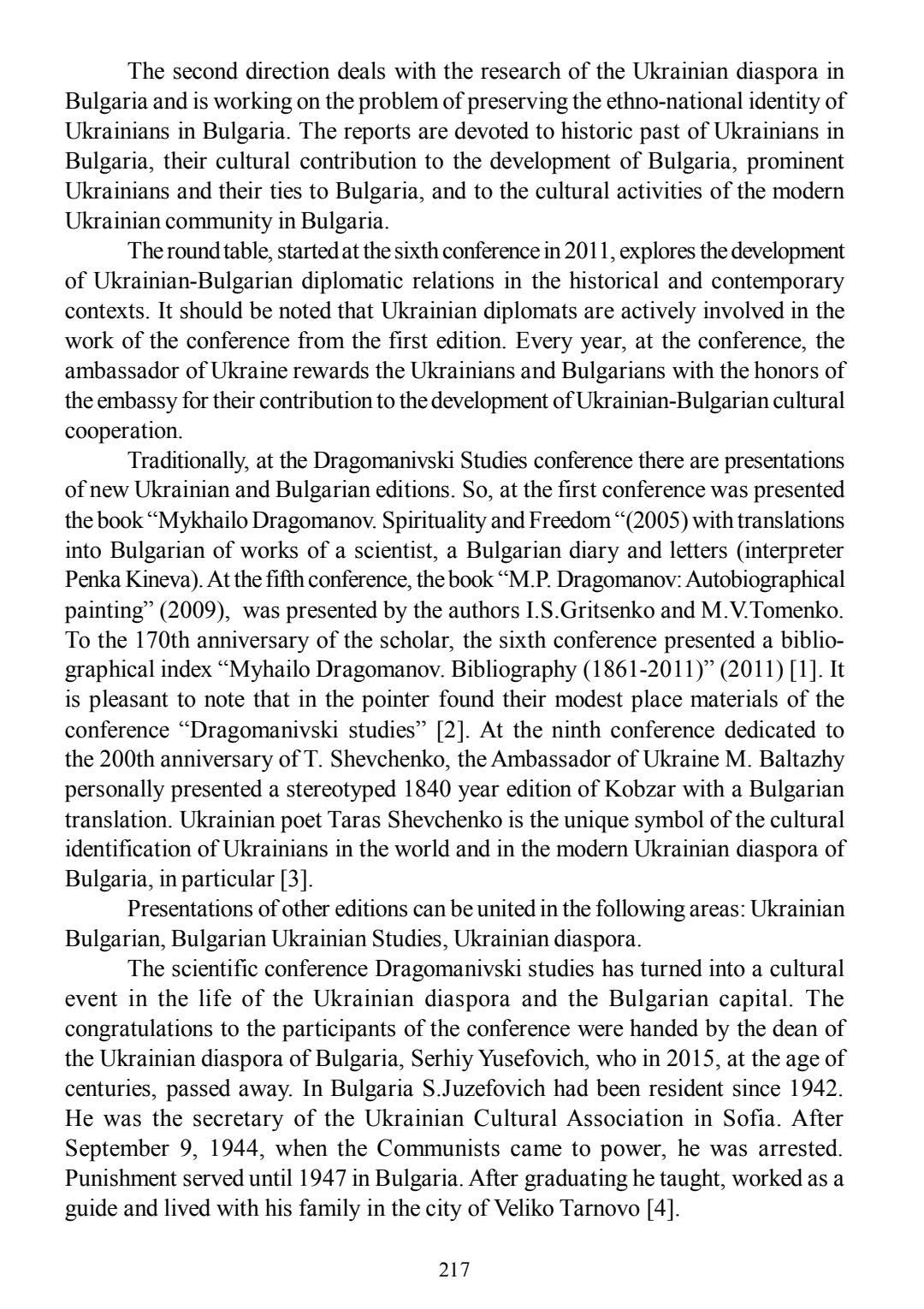 The second direction deals with the research of the Ukrainian diaspora in Bulgaria and is working on the problem of preserving the ethno-national identity of Ukrainians in Bulgaria. The reports are devoted to historic past of Ukrainians in Bulgaria, their cultural contribution to the development of Bulgaria, prominent Ukrainians and their ties to Bulgaria, and to the cultural activities of the modern Ukrainian community in Bulgaria.

The round table, started at the sixth conference in 2011, explores the development of Ukrainian-Bulgarian diplomatic relations in the historical and contemporary contexts. It should be noted that Ukrainian diplomats are actively involved in the work of the conference from the first edition. Every year, at the conference, the ambassador of Ukraine rewards the Ukrainians and Bulgarians with the honors of the embassy for their contribution to the development of Ukrainian-Bulgarian cultural cooperation.

Traditionally, at the Dragomanivski Studies conference there are presentations of new Ukrainian and Bulgarian editions. So, at the first conference was presented the book “Mykhailo Dragomanov. Spirituality and Freedom “(2005) with translations into Bulgarian of works of a scientist, a Bulgarian diary and letters (interpreter Penka Kineva). At the fifth conference, the book “M.P. Dragomanov: Autobiographical painting” (2009), was presented by the authors I.S.Gritsenko and M.V.Tomenko. To the 170th anniversary of the scholar, the sixth conference presented a bibliographical index “Myhailo Dragomanov. Bibliography (1861-2011)” (2011) [1]. It is pleasant to note that in the pointer found their modest place materials of the conference “Dragomanivski studies” [2]. At the ninth conference dedicated to the 200th anniversary of T. Shevchenko, the Ambassador of Ukraine M. Baltazhy personally presented a stereotyped 1840 year edition of Kobzar with a Bulgarian translation. Ukrainian poet Taras Shevchenko is the unique symbol of the cultural identification of Ukrainians in the world and in the modern Ukrainian diaspora of Bulgaria, in particular [3].

Presentations of other editions can be united in the following areas: Ukrainian Bulgarian, Bulgarian Ukrainian Studies, Ukrainian diaspora.

The scientific conference Dragomanivski studies has turned into a cultural event in the life of the Ukrainian diaspora and the Bulgarian capital. The congratulations to the participants of the conference were handed by the dean of the Ukrainian diaspora of Bulgaria, Serhiy Yusefovich, who in 2015, at the age of centuries, passed away. In Bulgaria S.Juzefovich had been resident since 1942. He was the secretary of the Ukrainian Cultural Association in Sofia. After September 9, 1944, when the Communists came to power, he was arrested. Punishment served until 1947 in Bulgaria. After graduating he taught, worked as a guide and lived with his family in the city of Veliko Tarnovo [4].

217